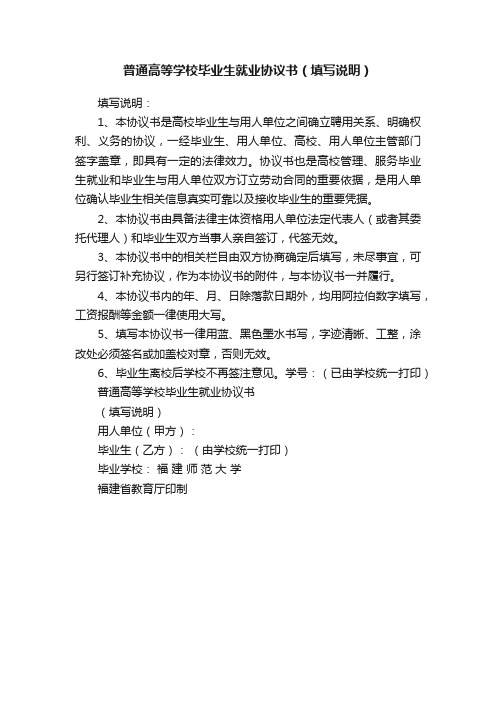 普通高等学校毕业生就业协议书（填写说明）

填写说明：

1、本协议书是高校毕业生与用人单位之间确立聘用关系、明确权利、义务的协议，一经毕业生、用人单位、高校、用人单位主管部门签字盖章，即具有一定的法律效力。协议书也是高校管理、服务毕业生就业和毕业生与用人单位双方订立劳动合同的重要依据，是用人单位确认毕业生相关信息真实可靠以及接收毕业生的重要凭据。

2、本协议书由具备法律主体资格用人单位法定代表人（或者其委托代理人）和毕业生双方当事人亲自签订，代签无效。

3、本协议书中的相关栏目由双方协商确定后填写，未尽事宜，可另行签订补充协议，作为本协议书的附件，与本协议书一并履行。

4、本协议书内的年、月、日除落款日期外，均用阿拉伯数字填写，工资报酬等金额一律使用大写。

5、填写本协议书一律用蓝、黑色墨水书写，字迹清晰、工整，涂改处必须签名或加盖校对章，否则无效。

6、毕业生离校后学校不再签注意见。学号：（已由学校统一打印）

普通高等学校毕业生就业协议书

（填写说明）

用人单位（甲方）：

毕业生（乙方）：（由学校统一打印）

毕业学校：福 建 师 范 大 学

福建省教育厅印制